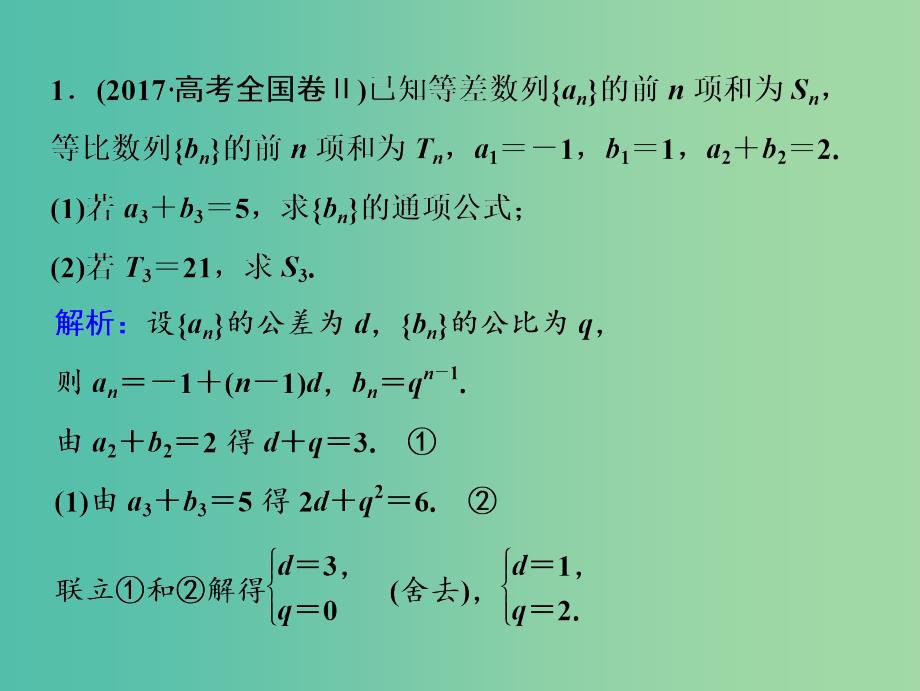 1．(2017·高考全国卷Ⅱ)已知等差数列$\{a_n\}$的前 $n$ 项和为 $S_n$，等比数列$\{b_n\}$的前 $n$ 项和为 $T_n$，$a_1=-1$，$b_1=1$，$a_2+b_2=2$.

(1)若 $a_3+b_3=5$，求$\{b_n\}$的通项公式；

(2)若 $T_3=21$，求 $S_3$.

解析：设$\{a_n\}$的公差为 $d$，$\{b_n\}$的公比为 $q$，

则 $a_n=-1+(n-1)d$，$b_n=q^{n-1}$.

由 $a_2+b_2=2$ 得 $d+q=3$.　①

(1)由 $a_3+b_3=5$ 得 $2d+q^2=6$.　②

联立①和②解得$\begin{cases}d=3,\\q=0\end{cases}$ (舍去)，$\begin{cases}d=1,\\q=2.\end{cases}$